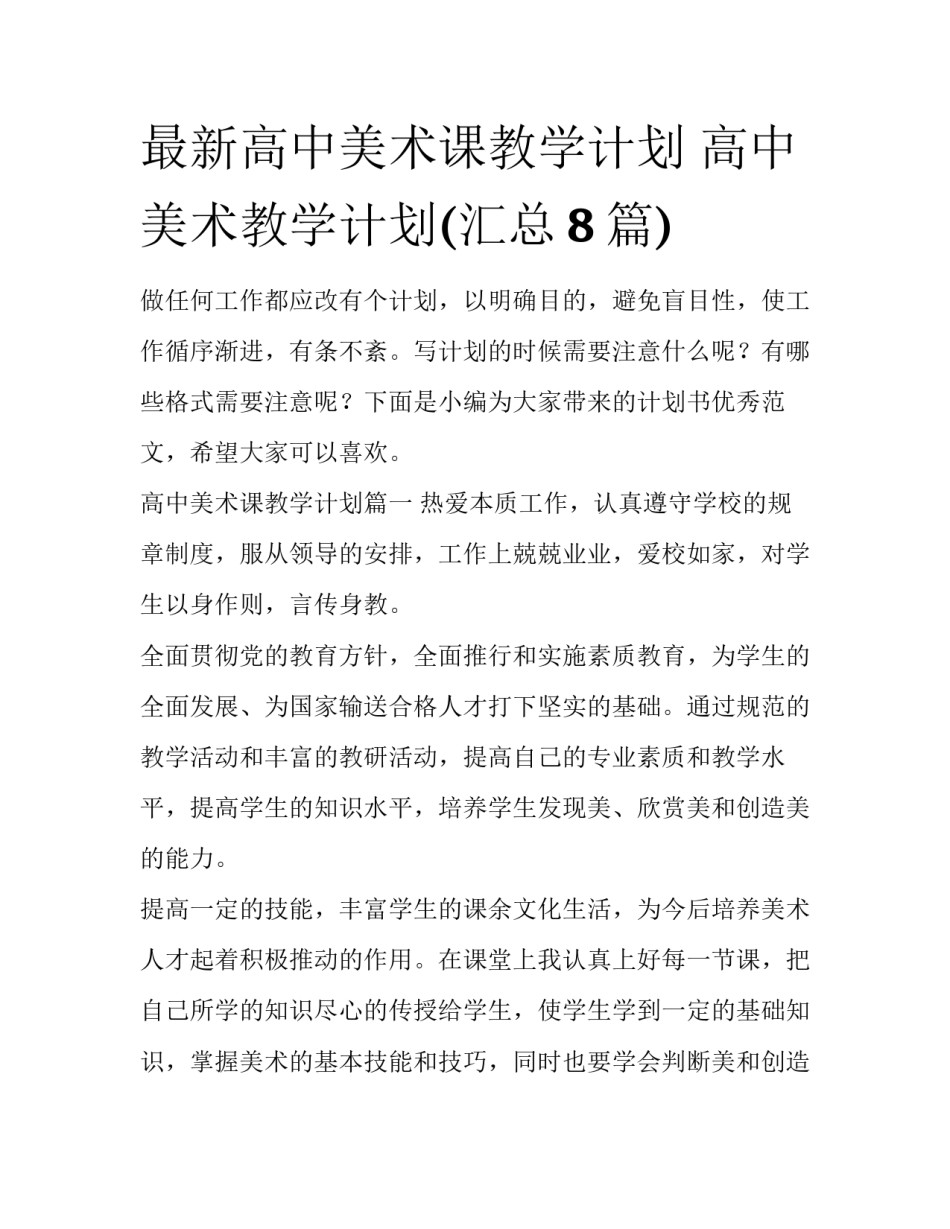 最新高中美术课教学计划 高中美术教学计划(汇总8篇)

做任何工作都应改有个计划，以明确目的，避免盲目性，使工作循序渐进，有条不紊。写计划的时候需要注意什么呢？有哪些格式需要注意呢？下面是小编为大家带来的计划书优秀范文，希望大家可以喜欢。

高中美术课教学计划篇一 热爱本质工作，认真遵守学校的规章制度，服从领导的安排，工作上兢兢业业，爱校如家，对学生以身作则，言传身教。

全面贯彻党的教育方针，全面推行和实施素质教育，为学生的全面发展、为国家输送合格人才打下坚实的基础。通过规范的教学活动和丰富的教研活动，提高自己的专业素质和教学水平，提高学生的知识水平，培养学生发现美、欣赏美和创造美的能力。

提高一定的技能，丰富学生的课余文化生活，为今后培养美术人才起着积极推动的作用。在课堂上我认真上好每一节课，把自己所学的知识尽心的传授给学生，使学生学到一定的基础知识，掌握美术的基本技能和技巧，同时也要学会判断美和创造